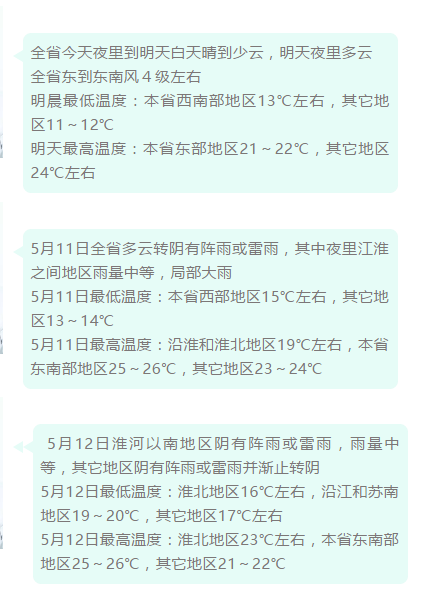 全省今天夜里到明天白天晴到少云，明天夜里多云
全省东到东南风４级左右
明晨最低温度：本省西南部地区13℃左右，其它地区11～12℃
明天最高温度：本省东部地区21～22℃，其它地区24℃左右

5月11日全省多云转阴有阵雨或雷雨，其中夜里江淮之间地区雨量中等，局部大雨
5月11日最低温度：本省西部地区15℃左右，其它地区13～14℃
5月11日最高温度：沿淮和淮北地区19℃左右，本省东南部地区25～26℃，其它地区23～24℃

5月12日淮河以南地区阴有阵雨或雷雨，雨量中等，其它地区阴有阵雨或雷雨并渐止转阴
5月12日最低温度：淮北地区16℃左右，沿江和苏南地区19～20℃，其它地区17℃左右
5月12日最高温度：淮北地区23℃左右，本省东南部地区25～26℃，其它地区21～22℃